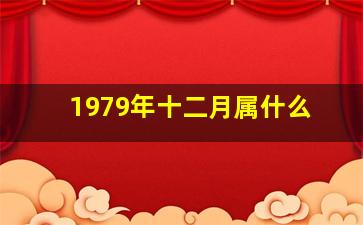 1979年十二月属什么